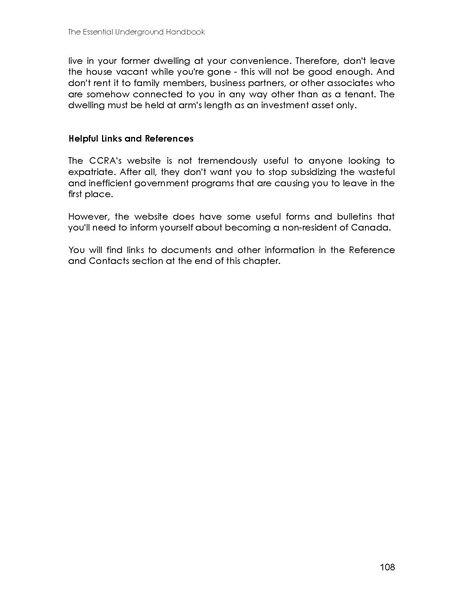 The Essential Underground Handbook

live in your former dwelling at your convenience. Therefore, don't leave the house vacant while you're gone - this will not be good enough. And don't rent it to family members, business partners, or other associates who are somehow connected to you in any way other than as a tenant. The dwelling must be held at arm's length as an investment asset only.

Helpful Links and References

The CCRA's website is not tremendously useful to anyone looking to expatriate. After all, they don't want you to stop subsidizing the wasteful and inefficient government programs that are causing you to leave in the first place.

However, the website does have some useful forms and bulletins that you'll need to inform yourself about becoming a non-resident of Canada.

You will find links to documents and other information in the Reference and Contacts section at the end of this chapter.

108